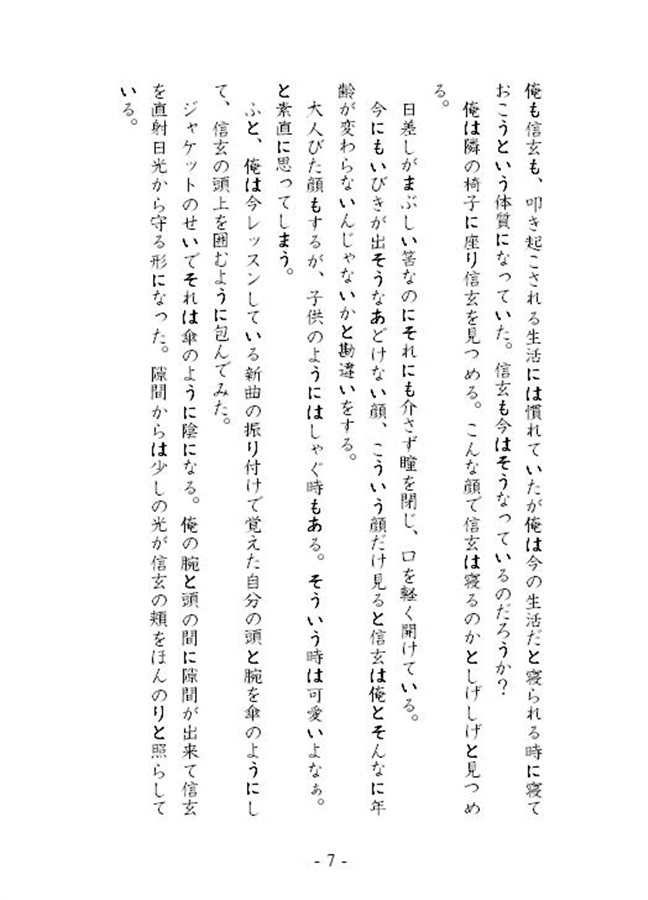 俺も信玄も、叩き起こされる生活には慣れていたが俺は今の生活だと寝られる時に寝ておこうという体質になっていた。信玄も今はそうなっているのだろうか?
俺は隣の椅子に座り信玄を見つめる。こんな顔で信玄は寝るのかとしげしげと見つめる。
日差しがまぶしい筈なのにそれにも介さず瞳を閉じ、口を軽く開けている。
今にもいびきが出そうなあどけない顔、こういう顔だけ見ると信玄は俺とそんなに年齢が変わらないんじゃないかと勘違いをする。
大人びた顔もするが、子供のようにはしゃぐ時もある。そういう時は可愛いよなぁ。と素直に思ってしまう。
ふと、俺は今レッスンしている新曲の振り付けで覚えた自分の頭と腕を傘のようにして、信玄の頭上を囲むように包んでみた。
ジャケットのせいでそれは傘のように陰になる。俺の腕と頭の間に隙間が出来て信玄を直射日光から守る形になった。隙間からは少しの光が信玄の頬をほんのりと照らしている。

- 7 -